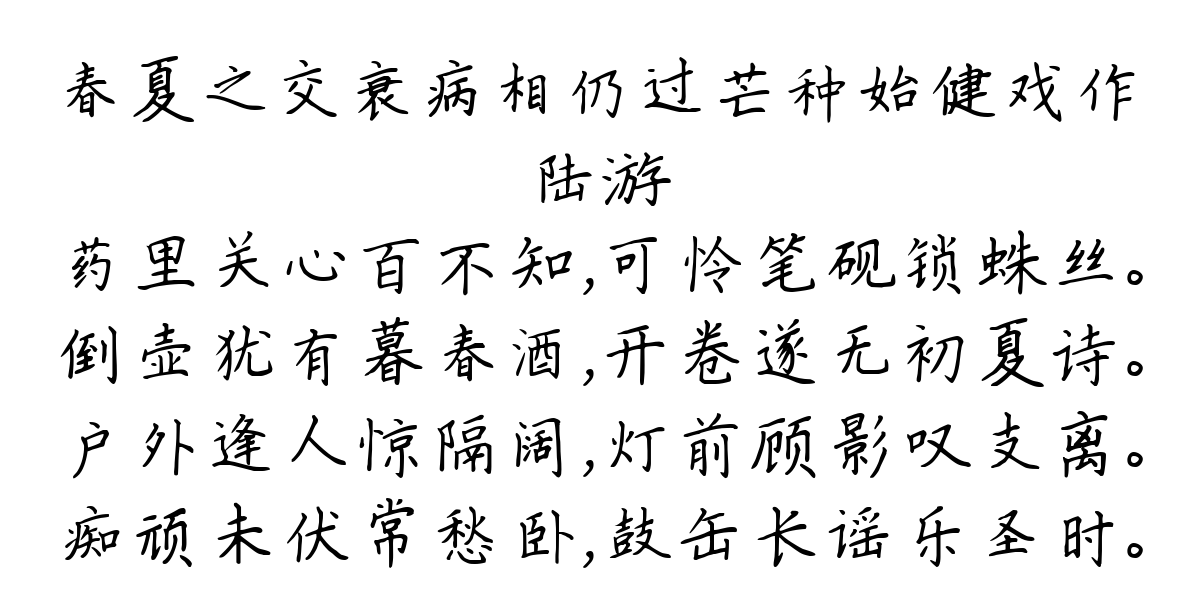 春夏之交衰病相仍过芒种始健戏作
陆游
药里关心百不知,可怜笔砚锁蛛丝。
倒壶犹有暮春酒,开卷遂无初夏诗。
户外逢人惊隔阔,灯前顾影叹支离。
痴顽未伏常愁卧,鼓缶长谣乐圣时。